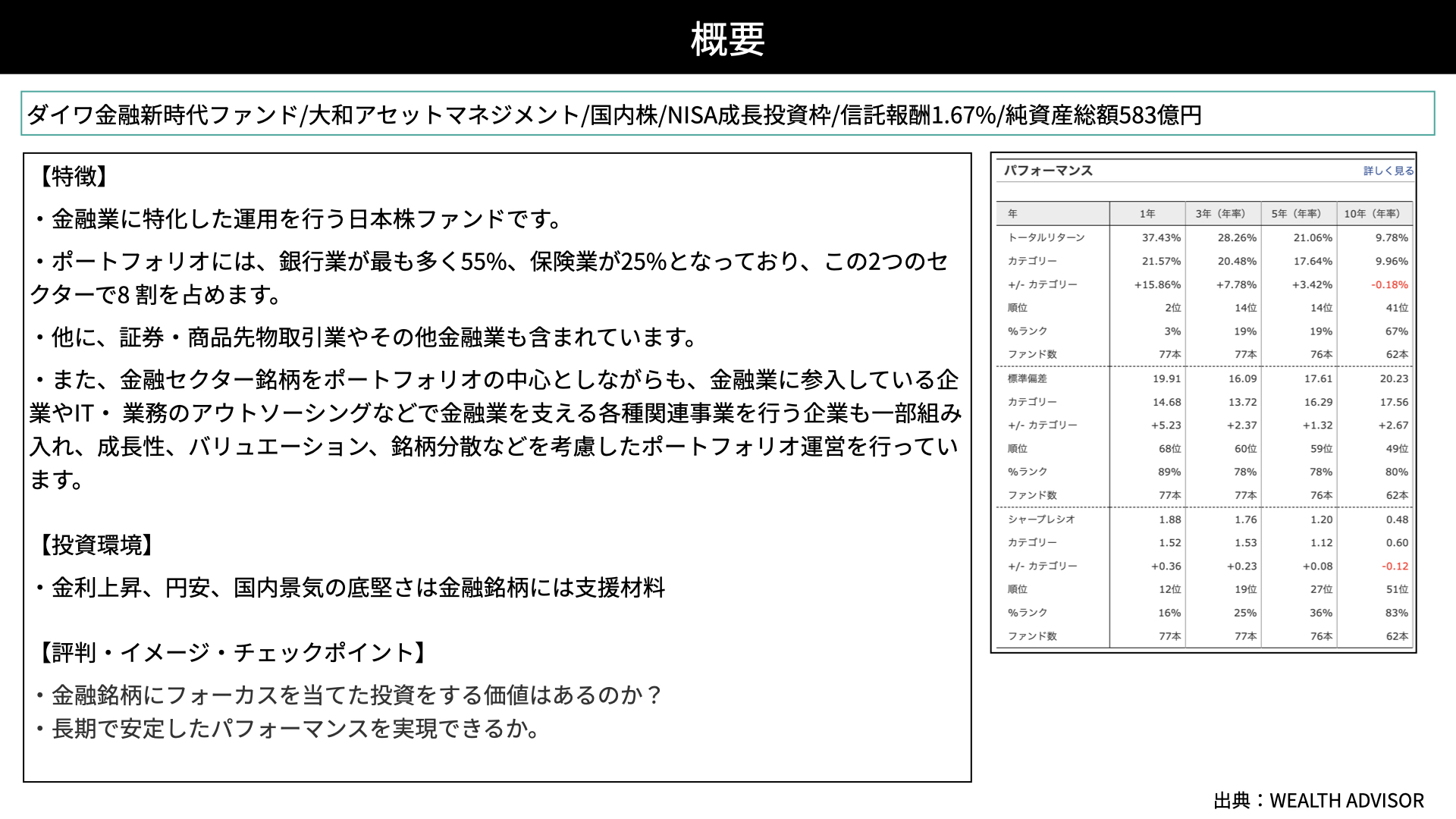 概要

ダイワ金融新時代ファンド/大和アセットマネジメント/国内株/NISA成長投資枠/信託報酬1.67%/純資産総額583億円

【特徴】

・金融業に特化した運用を行う日本株ファンドです。

・ポートフォリオには、銀行業が最も多く55%、保険業が25%となっており、この2つのセクターで8 割を占めます。

・他に、証券・商品先物取引業やその他金融業も含まれています。

・また、金融セクター銘柄をポートフォリオの中心としながらも、金融業に参入している企業やIT・ 業務のアウトソーシングなどで金融業を支える各種関連事業を行う企業も一部組み入れ、成長性、バリュエーション、銘柄分散などを考慮したポートフォリオ運営を行っています。

【投資環境】

・金利上昇、円安、国内景気の底堅さは金融銘柄には支援材料

【評判・イメージ・チェックポイント】

・金融銘柄にフォーカスを当てた投資をする価値はあるのか？
・長期で安定したパフォーマンスを実現できるか。

パフォーマンス　詳しく見る

| 年 | 1年 | 3年（年率） | 5年（年率） | 10年（年率） |
|---|---|---|---|---|
| トータルリターン | 37.43% | 28.26% | 21.06% | 9.78% |
| カテゴリー | 21.57% | 20.48% | 17.64% | 9.96% |
| +/- カテゴリー | +15.86% | +7.78% | +3.42% | -0.18% |
| 順位 | 2位 | 14位 | 14位 | 41位 |
| %ランク | 3% | 19% | 19% | 67% |
| ファンド数 | 77本 | 77本 | 76本 | 62本 |
| 標準偏差 | 19.91 | 16.09 | 17.61 | 20.23 |
| カテゴリー | 14.68 | 13.72 | 16.29 | 17.56 |
| +/- カテゴリー | +5.23 | +2.37 | +1.32 | +2.67 |
| 順位 | 68位 | 60位 | 59位 | 49位 |
| %ランク | 89% | 78% | 78% | 80% |
| ファンド数 | 77本 | 77本 | 76本 | 62本 |
| シャープレシオ | 1.88 | 1.76 | 1.20 | 0.48 |
| カテゴリー | 1.52 | 1.53 | 1.12 | 0.60 |
| +/- カテゴリー | +0.36 | +0.23 | +0.08 | -0.12 |
| 順位 | 12位 | 19位 | 27位 | 51位 |
| %ランク | 16% | 25% | 36% | 83% |
| ファンド数 | 77本 | 77本 | 76本 | 62本 |

出典：WEALTH ADVISOR